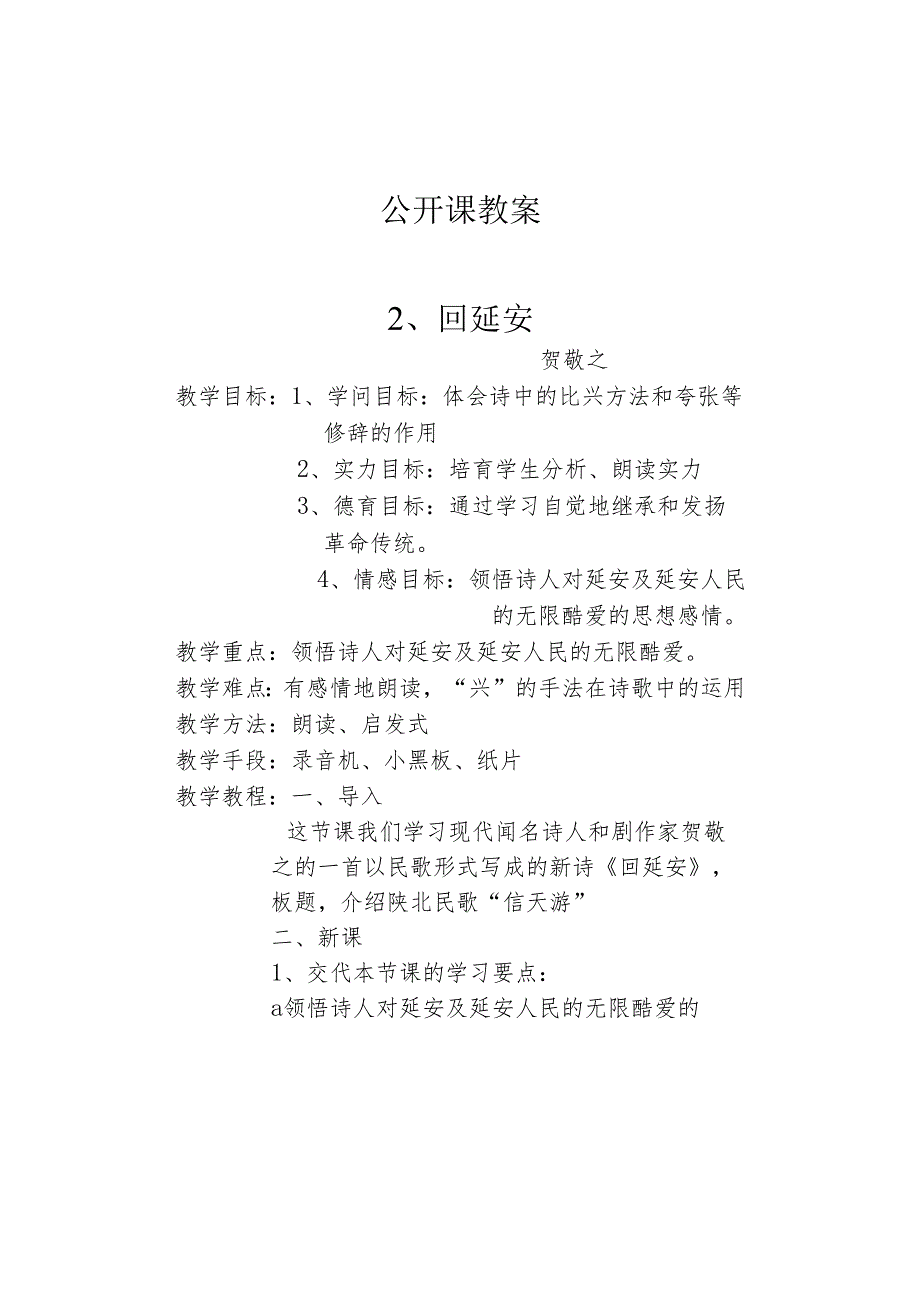 公开课教案

2、回延安

贺敬之

教学目标：1、学问目标：体会诗中的比兴方法和夸张等修辞的作用

2、实力目标：培育学生分析、朗读实力

3、德育目标：通过学习自觉地继承和发扬革命传统。

4、情感目标：领悟诗人对延安及延安人民的无限酷爱的思想感情。

教学重点：领悟诗人对延安及延安人民的无限酷爱。

教学难点：有感情地朗读，“兴”的手法在诗歌中的运用

教学方法：朗读、启发式

教学手段：录音机、小黑板、纸片

教学教程：一、导入

这节课我们学习现代闻名诗人和剧作家贺敬之的一首以民歌形式写成的新诗《回延安》，板题，介绍陕北民歌“信天游”

二、新课

1、交代本节课的学习要点：

a领悟诗人对延安及延安人民的无限酷爱的